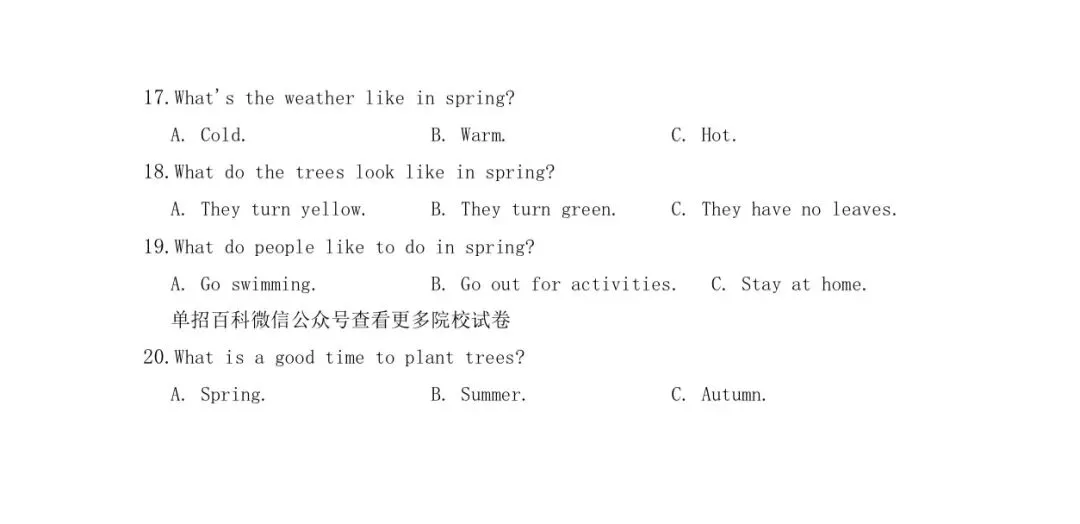 17. What's the weather like in spring?

A. Cold. B. Warm. C. Hot.

18. What do the trees look like in spring?

A. They turn yellow. B. They turn green. C. They have no leaves.

19. What do people like to do in spring?

A. Go swimming. B. Go out for activities. C. Stay at home.

单招百科微信公众号查看更多院校试卷

20. What is a good time to plant trees?

A. Spring. B. Summer. C. Autumn.